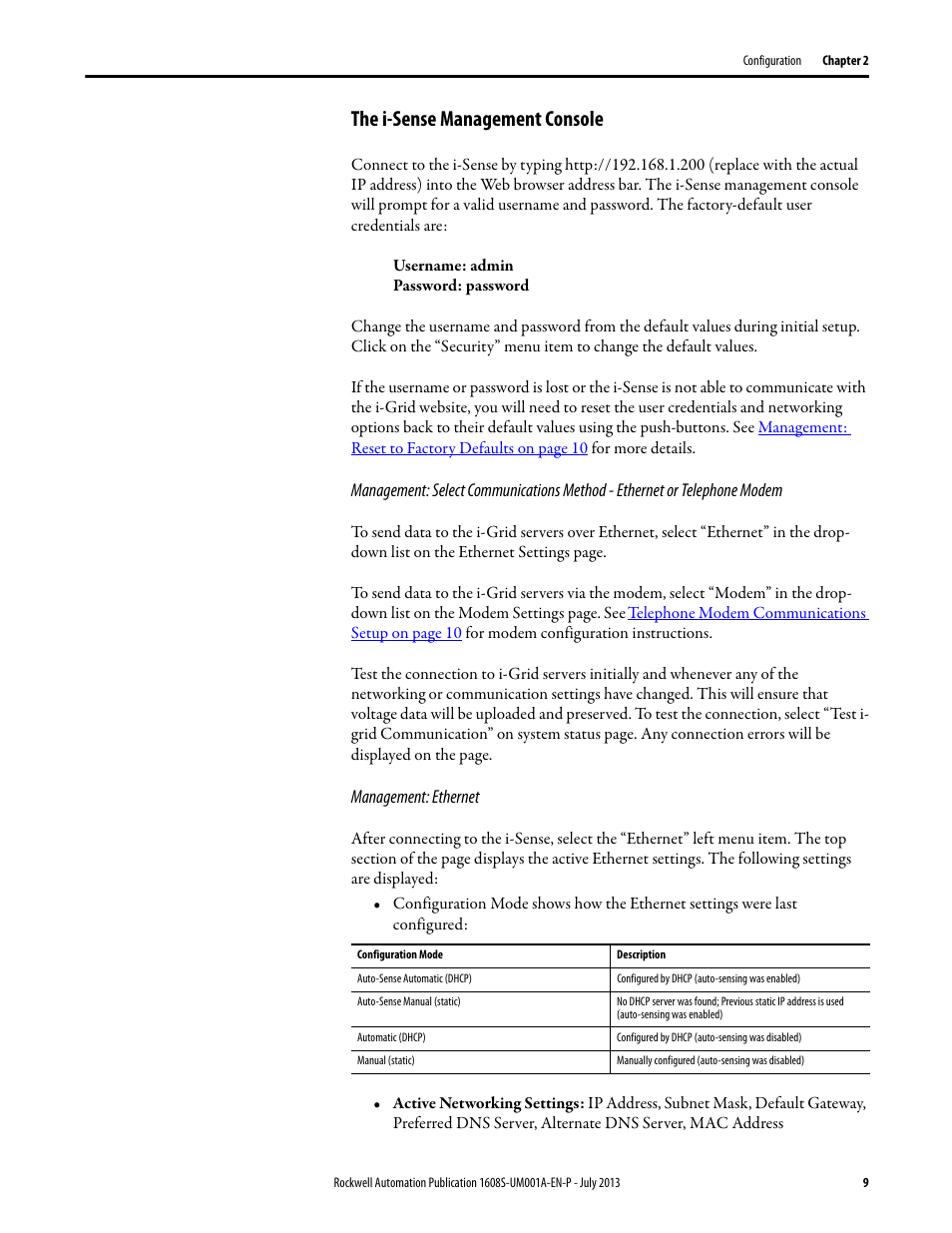 Configuration Chapter 2

The i-Sense Management Console

Connect to the i-Sense by typing http://192.168.1.200 (replace with the actual IP address) into the Web browser address bar. The i-Sense management console will prompt for a valid username and password. The factory-default user credentials are:

Username: admin
Password: password

Change the username and password from the default values during initial setup. Click on the “Security” menu item to change the default values.

If the username or password is lost or the i-Sense is not able to communicate with the i-Grid website, you will need to reset the user credentials and networking options back to their default values using the push-buttons. See Management: Reset to Factory Defaults on page 10 for more details.

Management: Select Communications Method - Ethernet or Telephone Modem

To send data to the i-Grid servers over Ethernet, select “Ethernet” in the drop-down list on the Ethernet Settings page.

To send data to the i-Grid servers via the modem, select “Modem” in the drop-down list on the Modem Settings page. See Telephone Modem Communications Setup on page 10 for modem configuration instructions.

Test the connection to i-Grid servers initially and whenever any of the networking or communication settings have changed. This will ensure that voltage data will be uploaded and preserved. To test the connection, select “Test i-grid Communication” on system status page. Any connection errors will be displayed on the page.

Management: Ethernet

After connecting to the i-Sense, select the “Ethernet” left menu item. The top section of the page displays the active Ethernet settings. The following settings are displayed:

• Configuration Mode shows how the Ethernet settings were last configured:

| Configuration Mode | Description |
|---|---|
| Auto-Sense Automatic (DHCP) | Configured by DHCP (auto-sensing was enabled) |
| Auto-Sense Manual (static) | No DHCP server was found; Previous static IP address is used (auto-sensing was enabled) |
| Automatic (DHCP) | Configured by DHCP (auto-sensing was disabled) |
| Manual (static) | Manually configured (auto-sensing was disabled) |

• Active Networking Settings: IP Address, Subnet Mask, Default Gateway, Preferred DNS Server, Alternate DNS Server, MAC Address

Rockwell Automation Publication 1608S-UM001A-EN-P - July 2013 9